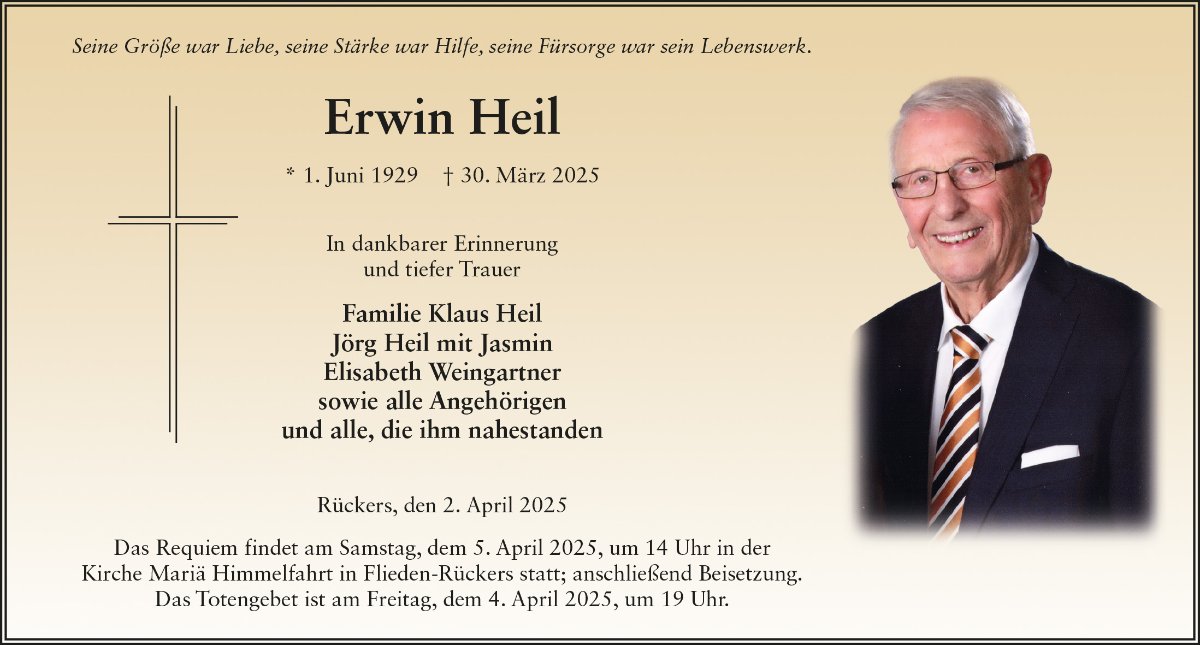 Seine Größe war Liebe, seine Stärke war Hilfe, seine Fürsorge war sein Lebenswerk.

Erwin Heil

* 1. Juni 1929 † 30. März 2025

In dankbarer Erinnerung
und tiefer Trauer

Familie Klaus Heil
Jörg Heil mit Jasmin
Elisabeth Weingartner
sowie alle Angehörigen
und alle, die ihm nahestanden

Rückers, den 2. April 2025

Das Requiem findet am Samstag, dem 5. April 2025, um 14 Uhr in der Kirche Mariä Himmelfahrt in Flieden-Rückers statt; anschließend Beisetzung. Das Totengebet ist am Freitag, dem 4. April 2025, um 19 Uhr.